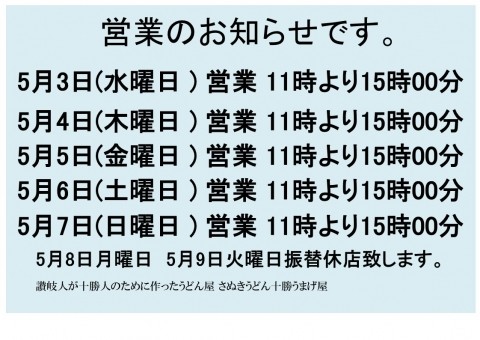 営業のお知らせです。

5月3日(水曜日 ) 営業 11時より15時00分

5月4日(木曜日 ) 営業 11時より15時00分

5月5日(金曜日 ) 営業 11時より15時00分

5月6日(土曜日 ) 営業 11時より15時00分

5月7日(日曜日 ) 営業 11時より15時00分

5月8日月曜日 5月9日火曜日振替休店致します。

讃岐人が十勝人のために作ったうどん屋 さぬきうどん十勝うまげ屋